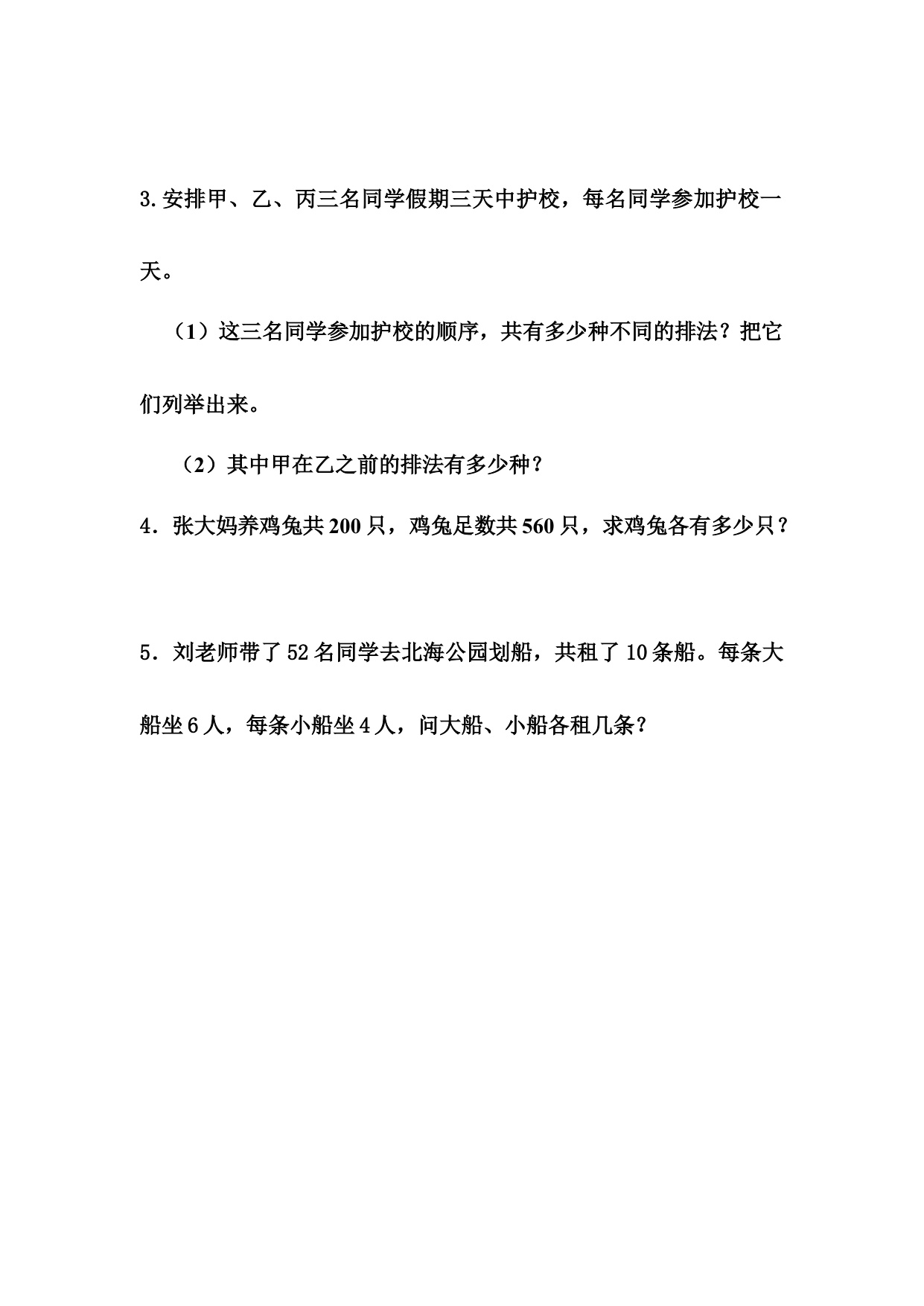 3.安排甲、乙、丙三名同学假期三天中护校，每名同学参加护校一天。

（1）这三名同学参加护校的顺序，共有多少种不同的排法？把它们列举出来。

（2）其中甲在乙之前的排法有多少种？

4．张大妈养鸡兔共 200 只，鸡兔足数共 560 只，求鸡兔各有多少只？

5．刘老师带了 52 名同学去北海公园划船，共租了 10 条船。每条大船坐 6 人，每条小船坐 4 人，问大船、小船各租几条？